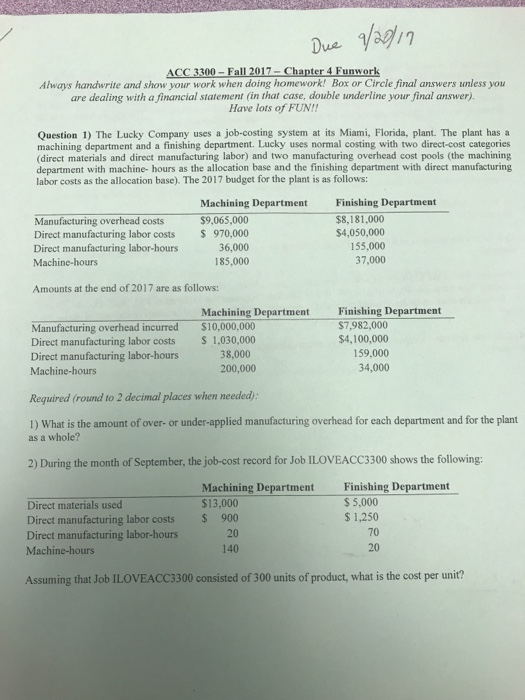 Due 9/20/17

ACC 3300 – Fall 2017 – Chapter 4 Funwork

Always handwrite and show your work when doing homework! Box or Circle final answers unless you are dealing with a financial statement (in that case, double underline your final answer). Have lots of FUN!!

Question 1) The Lucky Company uses a job-costing system at its Miami, Florida, plant. The plant has a machining department and a finishing department. Lucky uses normal costing with two direct-cost categories (direct materials and direct manufacturing labor) and two manufacturing overhead cost pools (the machining department with machine- hours as the allocation base and the finishing department with direct manufacturing labor costs as the allocation base). The 2017 budget for the plant is as follows:

| | Machining Department | Finishing Department |
|---|---|---|
| Manufacturing overhead costs | $9,065,000 | $8,181,000 |
| Direct manufacturing labor costs | $ 970,000 | $4,050,000 |
| Direct manufacturing labor-hours | 36,000 | 155,000 |
| Machine-hours | 185,000 | 37,000 |

Amounts at the end of 2017 are as follows:

| | Machining Department | Finishing Department |
|---|---|---|
| Manufacturing overhead incurred | $10,000,000 | $7,982,000 |
| Direct manufacturing labor costs | $ 1,030,000 | $4,100,000 |
| Direct manufacturing labor-hours | 38,000 | 159,000 |
| Machine-hours | 200,000 | 34,000 |

Required (round to 2 decimal places when needed):

1) What is the amount of over- or under-applied manufacturing overhead for each department and for the plant as a whole?

2) During the month of September, the job-cost record for Job ILOVEACC3300 shows the following:

| | Machining Department | Finishing Department |
|---|---|---|
| Direct materials used | $13,000 | $ 5,000 |
| Direct manufacturing labor costs | $ 900 | $ 1,250 |
| Direct manufacturing labor-hours | 20 | 70 |
| Machine-hours | 140 | 20 |

Assuming that Job ILOVEACC3300 consisted of 300 units of product, what is the cost per unit?